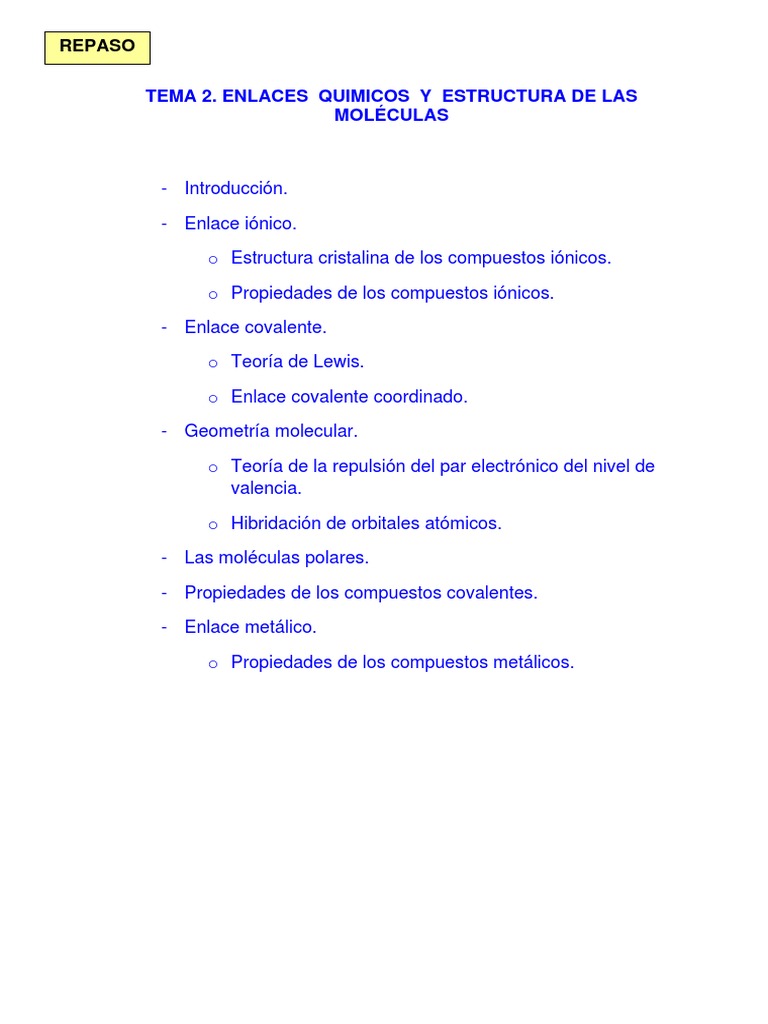 REPASO

TEMA 2. ENLACES QUIMICOS Y ESTRUCTURA DE LAS MOLÉCULAS

- Introducción.
- Enlace iónico.
  o Estructura cristalina de los compuestos iónicos.
  o Propiedades de los compuestos iónicos.
- Enlace covalente.
  o Teoría de Lewis.
  o Enlace covalente coordinado.
- Geometría molecular.
  o Teoría de la repulsión del par electrónico del nivel de valencia.
  o Hibridación de orbitales atómicos.
- Las moléculas polares.
- Propiedades de los compuestos covalentes.
- Enlace metálico.
  o Propiedades de los compuestos metálicos.